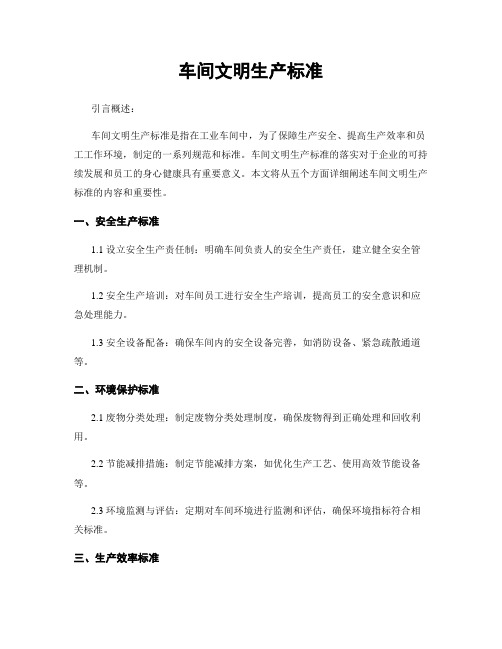 车间文明生产标准

引言概述：

车间文明生产标准是指在工业车间中，为了保障生产安全、提高生产效率和员工工作环境，制定的一系列规范和标准。车间文明生产标准的落实对于企业的可持续发展和员工的身心健康具有重要意义。本文将从五个方面详细阐述车间文明生产标准的内容和重要性。

一、安全生产标准

1.1 设立安全生产责任制：明确车间负责人的安全生产责任，建立健全安全管理机制。

1.2 安全生产培训：对车间员工进行安全生产培训，提高员工的安全意识和应急处理能力。

1.3 安全设备配备：确保车间内的安全设备完善，如消防设备、紧急疏散通道等。

二、环境保护标准

2.1 废物分类处理：制定废物分类处理制度，确保废物得到正确处理和回收利用。

2.2 节能减排措施：制定节能减排方案，如优化生产工艺、使用高效节能设备等。

2.3 环境监测与评估：定期对车间环境进行监测和评估，确保环境指标符合相关标准。

三、生产效率标准